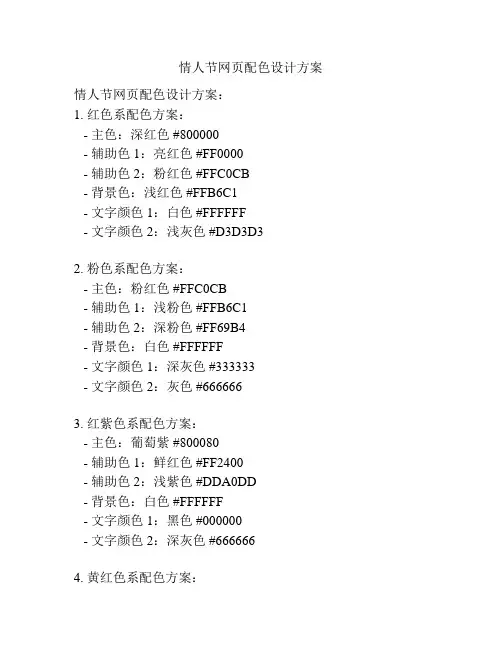 情人节网页配色设计方案

情人节网页配色设计方案：

1. 红色系配色方案：
- 主色：深红色 #800000
- 辅助色 1：亮红色 #FF0000
- 辅助色 2：粉红色 #FFC0CB
- 背景色：浅红色 #FFB6C1
- 文字颜色 1：白色 #FFFFFF
- 文字颜色 2：浅灰色 #D3D3D3

2. 粉色系配色方案：
- 主色：粉红色 #FFC0CB
- 辅助色 1：浅粉色 #FFB6C1
- 辅助色 2：深粉色 #FF69B4
- 背景色：白色 #FFFFFF
- 文字颜色 1：深灰色 #333333
- 文字颜色 2：灰色 #666666

3. 红紫色系配色方案：
- 主色：葡萄紫 #800080
- 辅助色 1：鲜红色 #FF2400
- 辅助色 2：浅紫色 #DDA0DD
- 背景色：白色 #FFFFFF
- 文字颜色 1：黑色 #000000
- 文字颜色 2：深灰色 #666666

4. 黄红色系配色方案：